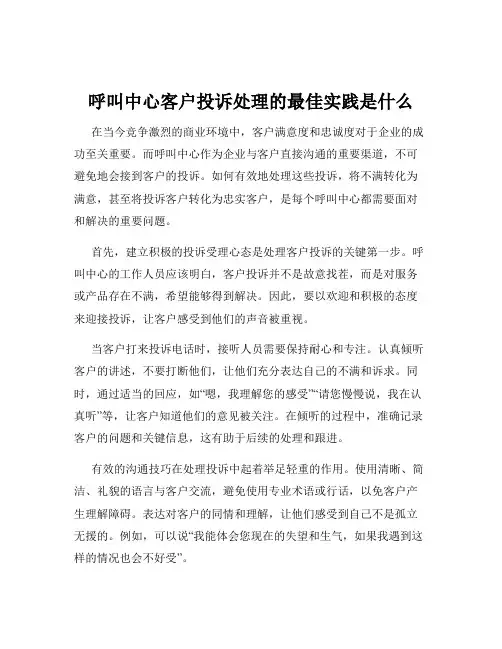 呼叫中心客户投诉处理的最佳实践是什么

在当今竞争激烈的商业环境中，客户满意度和忠诚度对于企业的成功至关重要。而呼叫中心作为企业与客户直接沟通的重要渠道，不可避免地会接到客户的投诉。如何有效地处理这些投诉，将不满转化为满意，甚至将投诉客户转化为忠实客户，是每个呼叫中心都需要面对和解决的重要问题。

首先，建立积极的投诉受理心态是处理客户投诉的关键第一步。呼叫中心的工作人员应该明白，客户投诉并不是故意找茬，而是对服务或产品存在不满，希望能够得到解决。因此，要以欢迎和积极的态度来迎接投诉，让客户感受到他们的声音被重视。

当客户打来投诉电话时，接听人员需要保持耐心和专注。认真倾听客户的讲述，不要打断他们，让他们充分表达自己的不满和诉求。同时，通过适当的回应，如“嗯，我理解您的感受”“请您慢慢说，我在认真听”等，让客户知道他们的意见被关注。在倾听的过程中，准确记录客户的问题和关键信息，这有助于后续的处理和跟进。

有效的沟通技巧在处理投诉中起着举足轻重的作用。使用清晰、简洁、礼貌的语言与客户交流，避免使用专业术语或行话，以免客户产生理解障碍。表达对客户的同情和理解，让他们感受到自己不是孤立无援的。例如，可以说“我能体会您现在的失望和生气，如果我遇到这样的情况也会不好受”。